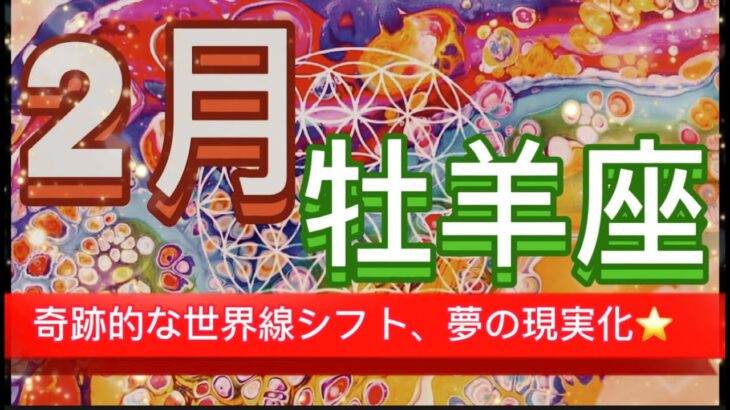 2月
牡羊座

奇跡的な世界線シフト、夢の現実化⭐